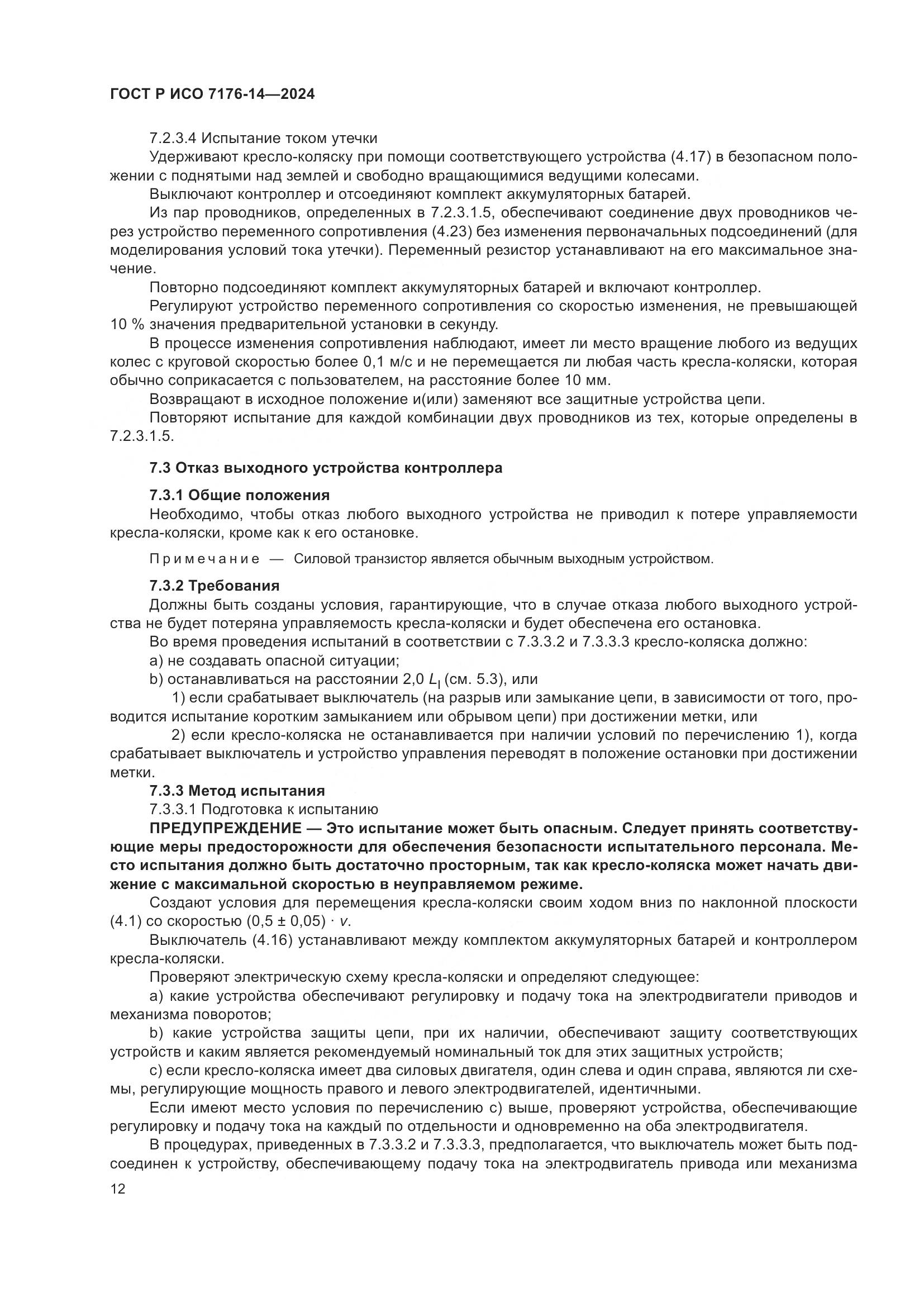 ГОСТ Р ИСО 7176-14—2024

7.2.3.4 Испытание током утечки

Удерживают кресло-коляску при помощи соответствующего устройства (4.17) в безопасном положении с поднятыми над землей и свободно вращающимися ведущими колесами.

Выключают контроллер и отсоединяют комплект аккумуляторных батарей.

Из пар проводников, определенных в 7.2.3.1.5, обеспечивают соединение двух проводников через устройство переменного сопротивления (4.23) без изменения первоначальных подсоединений (для моделирования условий тока утечки). Переменный резистор устанавливают на его максимальное значение.

Повторно подсоединяют комплект аккумуляторных батарей и включают контроллер.

Регулируют устройство переменного сопротивления со скоростью изменения, не превышающей 10 % значения предварительной установки в секунду.

В процессе изменения сопротивления наблюдают, имеет ли место вращение любого из ведущих колес с круговой скоростью более 0,1 м/с и не перемещается ли любая часть кресла-коляски, которая обычно соприкасается с пользователем, на расстояние более 10 мм.

Возвращают в исходное положение и(или) заменяют все защитные устройства цепи.

Повторяют испытание для каждой комбинации двух проводников из тех, которые определены в 7.2.3.1.5.

7.3 Отказ выходного устройства контроллера

7.3.1 Общие положения

Необходимо, чтобы отказ любого выходного устройства не приводил к потере управляемости кресла-коляски, кроме как к его остановке.

Примечание — Силовой транзистор является обычным выходным устройством.

7.3.2 Требования

Должны быть созданы условия, гарантирующие, что в случае отказа любого выходного устройства не будет потеряна управляемость кресла-коляски и будет обеспечена его остановка.

Во время проведения испытаний в соответствии с 7.3.3.2 и 7.3.3.3 кресло-коляска должно:

a) не создавать опасной ситуации;

b) останавливаться на расстоянии 2,0 $L_l$ (см. 5.3), или

1) если срабатывает выключатель (на разрыв или замыкание цепи, в зависимости от того, проводится испытание коротким замыканием или обрывом цепи) при достижении метки, или

2) если кресло-коляска не останавливается при наличии условий по перечислению 1), когда срабатывает выключатель и устройство управления переводят в положение остановки при достижении метки.

7.3.3 Метод испытания

7.3.3.1 Подготовка к испытанию

ПРЕДУПРЕЖДЕНИЕ — Это испытание может быть опасным. Следует принять соответствующие меры предосторожности для обеспечения безопасности испытательного персонала. Место испытания должно быть достаточно просторным, так как кресло-коляска может начать движение с максимальной скоростью в неуправляемом режиме.

Создают условия для перемещения кресла-коляски своим ходом вниз по наклонной плоскости (4.1) со скоростью $(0,5 \pm 0,05) \cdot v$.

Выключатель (4.16) устанавливают между комплектом аккумуляторных батарей и контроллером кресла-коляски.

Проверяют электрическую схему кресла-коляски и определяют следующее:

a) какие устройства обеспечивают регулировку и подачу тока на электродвигатели приводов и механизма поворотов;

b) какие устройства защиты цепи, при их наличии, обеспечивают защиту соответствующих устройств и каким является рекомендуемый номинальный ток для этих защитных устройств;

c) если кресло-коляска имеет два силовых двигателя, один слева и один справа, являются ли схемы, регулирующие мощность правого и левого электродвигателей, идентичными.

Если имеют место условия по перечислению c) выше, проверяют устройства, обеспечивающие регулировку и подачу тока на каждый по отдельности и одновременно на оба электродвигателя.

В процедурах, приведенных в 7.3.3.2 и 7.3.3.3, предполагается, что выключатель может быть подсоединен к устройству, обеспечивающему подачу тока на электродвигатель привода или механизма

12